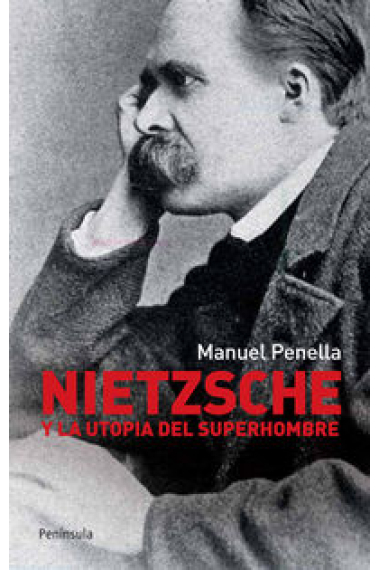 Manuel Penella

NIETZSCHE

Y LA UTOPIA DEL SUPERHOMBRE

Península